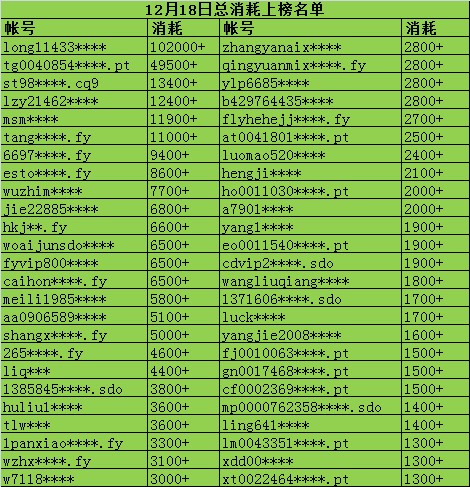 12月18日总消耗上榜名单

| 帐号 | 消耗 | 帐号 | 消耗 |
|---|---|---|---|
| long11433**** | 102000+ | zhangyanaix**** | 2800+ |
| tg0040854****.pt | 49500+ | qingyuanmix****.fy | 2800+ |
| st98****.cq9 | 13400+ | ylp6685**** | 2800+ |
| lzy21462**** | 12400+ | b429764435**** | 2800+ |
| msm**** | 11900+ | flyhehejj****.fy | 2700+ |
| tang****.fy | 11000+ | at0041801****.pt | 2500+ |
| 6697****.fy | 9400+ | luomao520**** | 2400+ |
| esto****.fy | 8600+ | hengji**** | 2100+ |
| wuzhim**** | 7700+ | ho0011030****.pt | 2000+ |
| jie22885**** | 6800+ | a7901**** | 2000+ |
| hkj**.fy | 6600+ | yang1**** | 1900+ |
| woaijunsdo**** | 6500+ | eo0011540****.pt | 1900+ |
| fyvip800**** | 6500+ | cdvip2****.sdo | 1900+ |
| caihon****.fy | 6500+ | wangliuqiang**** | 1800+ |
| meili1985**** | 5800+ | 1371606****.sdo | 1700+ |
| aa0906589**** | 5100+ | luck**** | 1700+ |
| shangx****.fy | 5000+ | yangjie2008**** | 1600+ |
| 265****.fy | 4600+ | fj0010063****.pt | 1500+ |
| liq*** | 4400+ | gn0017468****.pt | 1500+ |
| 1385845****.sdo | 3800+ | cf0002369****.pt | 1500+ |
| huliu1**** | 3600+ | mp0000762358****.sdo | 1400+ |
| tlw*** | 3600+ | ling641**** | 1400+ |
| 1panxiao****.fy | 3300+ | lm0043351****.pt | 1300+ |
| wzhx****.fy | 3100+ | xdd00**** | 1300+ |
| w7118**** | 3000+ | xt0022464****.pt | 1300+ |